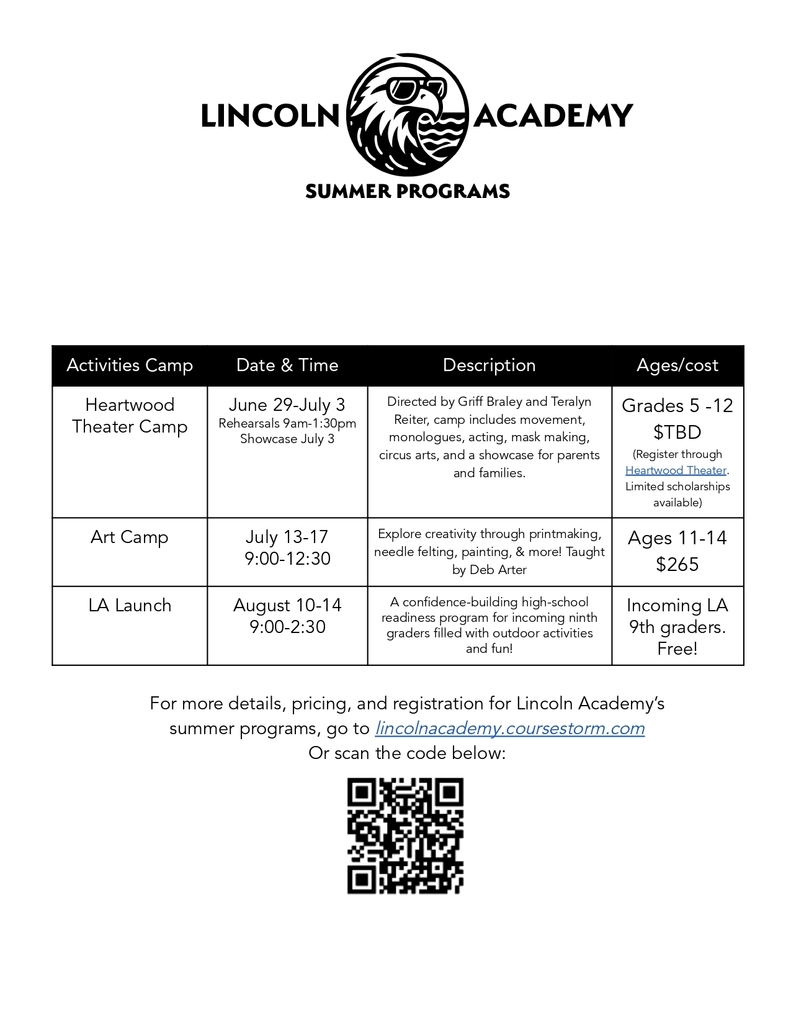 LINCOLN ACADEMY
SUMMER PROGRAMS

| Activities Camp | Date & Time | Description | Ages/cost |
|---|---|---|---|
| Heartwood Theater Camp | June 29-July 3 Rehearsals 9am-1:30pm Showcase July 3 | Directed by Griff Braley and Teralyn Reiter, camp includes movement, monologues, acting, mask making, circus arts, and a showcase for parents and families. | Grades 5 -12 $TBD (Register through Heartwood Theater. Limited scholarships available) |
| Art Camp | July 13-17 9:00-12:30 | Explore creativity through printmaking, needle felting, painting, & more! Taught by Deb Arter | Ages 11-14 $265 |
| LA Launch | August 10-14 9:00-2:30 | A confidence-building high-school readiness program for incoming ninth graders filled with outdoor activities and fun! | Incoming LA 9th graders. Free! |

For more details, pricing, and registration for Lincoln Academy's summer programs, go to lincolnacademy.coursestorm.com
Or scan the code below: